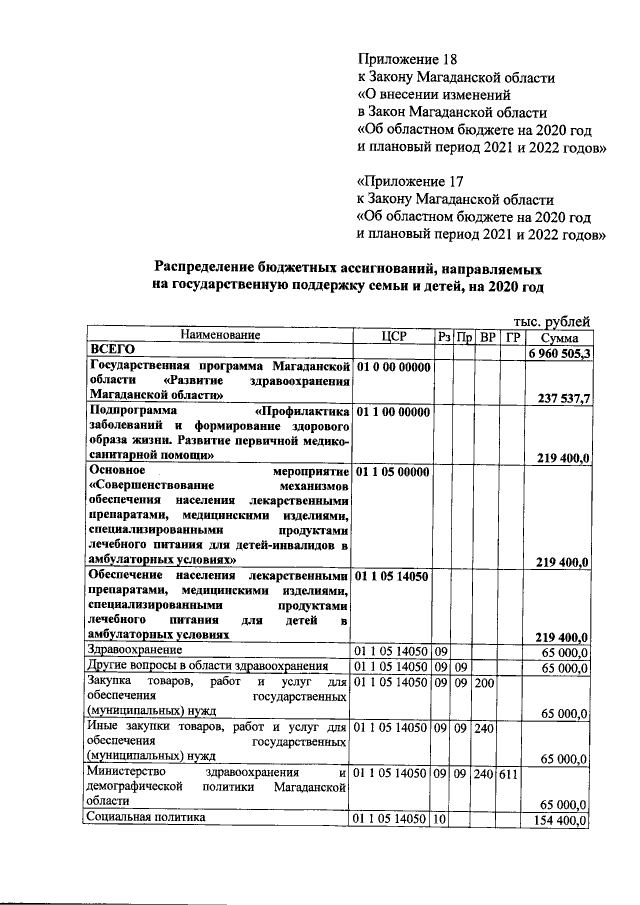 Приложение 18
к Закону Магаданской области
«О внесении изменений
в Закон Магаданской области
«Об областном бюджете на 2020 год
и плановый период 2021 и 2022 годов»

«Приложение 17
к Закону Магаданской области
«Об областном бюджете на 2020 год
и плановый период 2021 и 2022 годов»

Распределение бюджетных ассигнований, направляемых на государственную поддержку семьи и детей, на 2020 год

тыс. рублей

| Наименование | ЦСР | Рз | Пр | ВР | ГР | Сумма |
|---|---|---|---|---|---|---|
| ВСЕГО | | | | | | 6 960 505,3 |
| Государственная программа Магаданской области «Развитие здравоохранения Магаданской области» | 01 0 00 00000 | | | | | 237 537,7 |
| Подпрограмма «Профилактика заболеваний и формирование здорового образа жизни. Развитие первичной медико-санитарной помощи» | 01 1 00 00000 | | | | | 219 400,0 |
| Основное мероприятие «Совершенствование механизмов обеспечения населения лекарственными препаратами, медицинскими изделиями, специализированными продуктами лечебного питания для детей-инвалидов в амбулаторных условиях» | 01 1 05 00000 | | | | | 219 400,0 |
| Обеспечение населения лекарственными препаратами, медицинскими изделиями, специализированными продуктами лечебного питания для детей в амбулаторных условиях | 01 1 05 14050 | | | | | 219 400,0 |
| Здравоохранение | 01 1 05 14050 | 09 | | | | 65 000,0 |
| Другие вопросы в области здравоохранения | 01 1 05 14050 | 09 | 09 | | | 65 000,0 |
| Закупка товаров, работ и услуг для обеспечения государственных (муниципальных) нужд | 01 1 05 14050 | 09 | 09 | 200 | | 65 000,0 |
| Иные закупки товаров, работ и услуг для обеспечения государственных (муниципальных) нужд | 01 1 05 14050 | 09 | 09 | 240 | | 65 000,0 |
| Министерство здравоохранения и демографической политики Магаданской области | 01 1 05 14050 | 09 | 09 | 240 | 611 | 65 000,0 |
| Социальная политика | 01 1 05 14050 | 10 | | | | 154 400,0 |